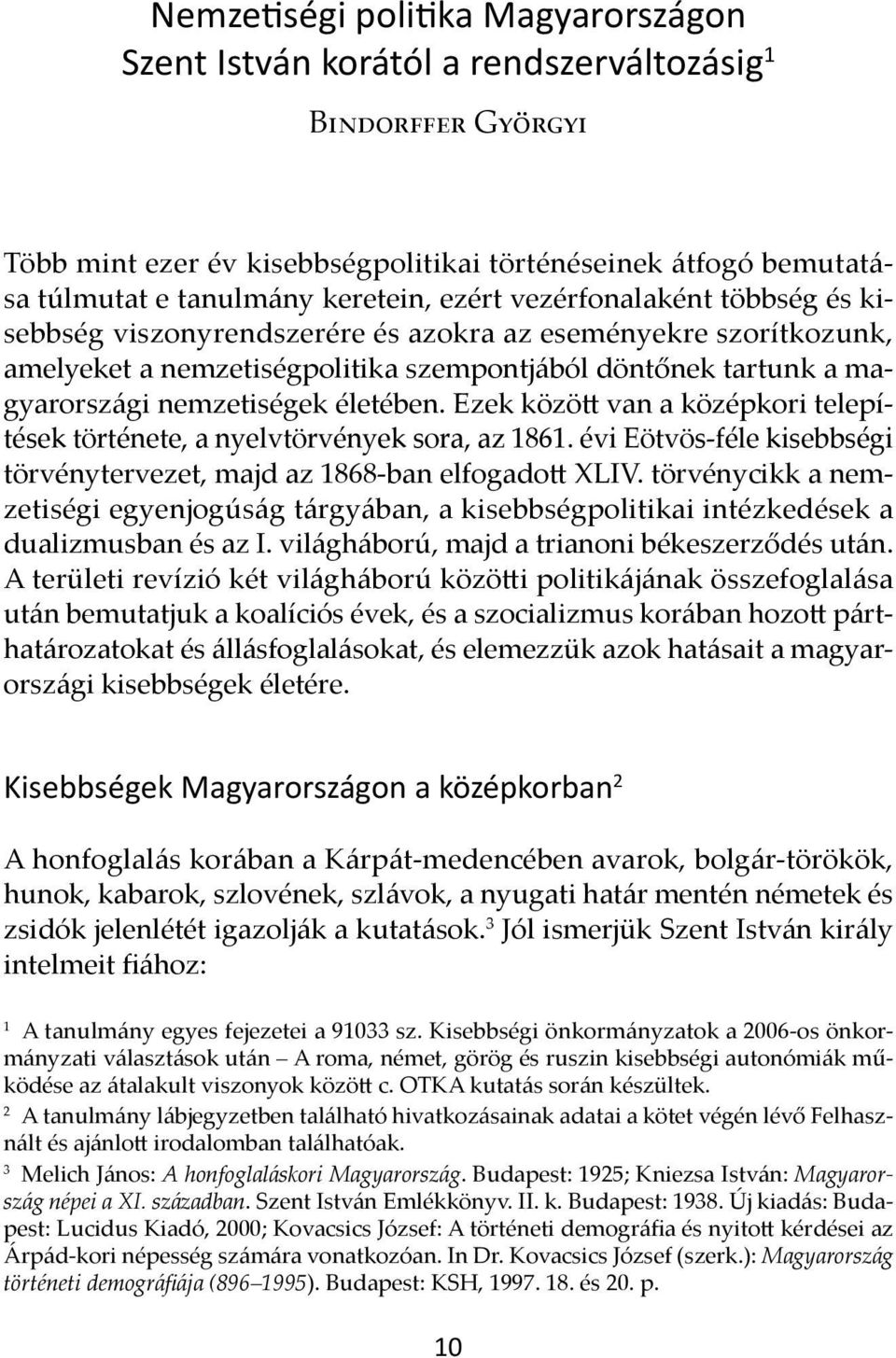 Nemzetiségi politika Magyarországon
Szent István korától a rendszerváltozásig$^1$

Bindorffer Györgyi

Több mint ezer év kisebbségpolitikai történéseinek átfogó bemutatása túlmutat e tanulmány keretein, ezért vezérfonalaként többség és kisebbség viszonyrendszerére és azokra az eseményekre szorítkozunk, amelyeket a nemzetiségpolitika szempontjából döntőnek tartunk a magyarországi nemzetiségek életében. Ezek között van a középkori telepítések története, a nyelvtörvények sora, az 1861. évi Eötvös-féle kisebbségi törvénytervezet, majd az 1868-ban elfogadott XLIV. törvénycikk a nemzetiségi egyenjogúság tárgyában, a kisebbségpolitikai intézkedések a dualizmusban és az I. világháború, majd a trianoni békeszerződés után. A területi revízió két világháború közötti politikájának összefoglalása után bemutatjuk a koalíciós évek, és a szocializmus korában hozott párthatározatokat és állásfoglalásokat, és elemezzük azok hatásait a magyarországi kisebbségek életére.

Kisebbségek Magyarországon a középkorban$^2$

A honfoglalás korában a Kárpát-medencében avarok, bolgár-törökök, hunok, kabarok, szlovének, szlávok, a nyugati határ mentén németek és zsidók jelenlétét igazolják a kutatások.$^3$ Jól ismerjük Szent István király intelmeit fiához:

$^1$ A tanulmány egyes fejezetei a 91033 sz. Kisebbségi önkormányzatok a 2006-os önkormányzati választások után – A roma, német, görög és ruszin kisebbségi autonómiák működése az átalakult viszonyok között c. OTKA kutatás során készültek.

$^2$ A tanulmány lábjegyzetben található hivatkozásainak adatai a kötet végén lévő Felhasznált és ajánlott irodalomban találhatóak.

$^3$ Melich János: A honfoglaláskori Magyarország. Budapest: 1925; Kniezsa István: Magyarország népei a XI. században. Szent István Emlékkönyv. II. k. Budapest: 1938. Új kiadás: Budapest: Lucidus Kiadó, 2000; Kovacsics József: A történeti demográfia és nyitott kérdései az Árpád-kori népesség számára vonatkozóan. In Dr. Kovacsics József (szerk.): Magyarország történeti demográfiája (896–1995). Budapest: KSH, 1997. 18. és 20. p.

10